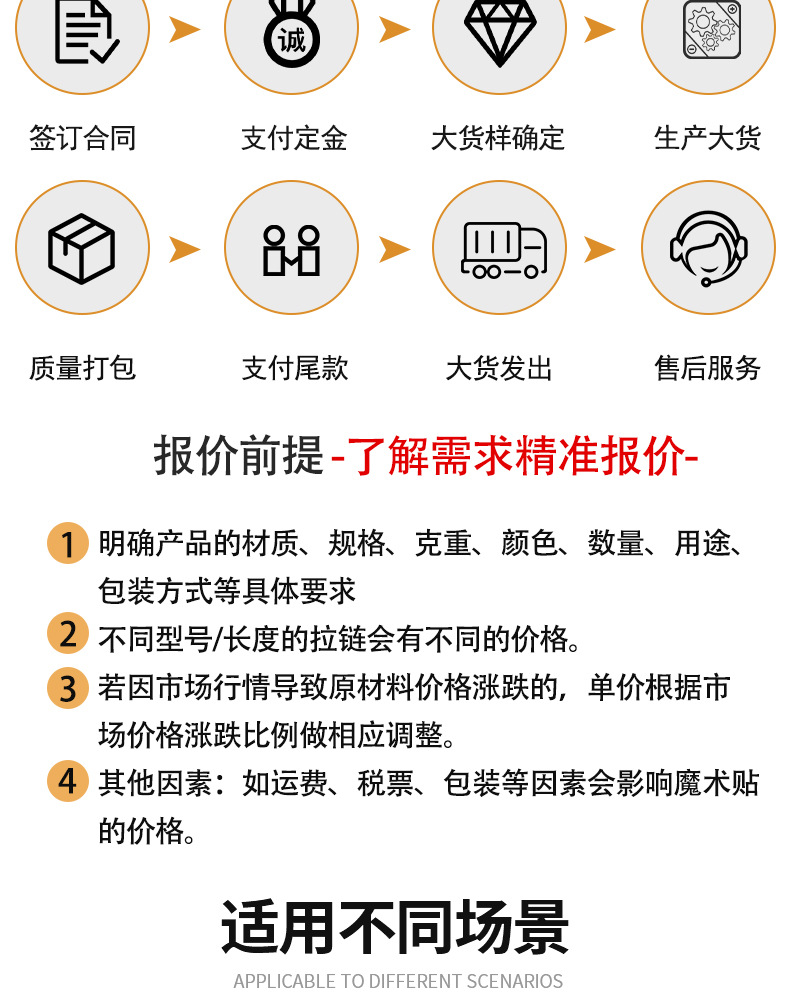 诚

签订合同

支付定金

大货样确定

生产大货

质量打包

支付尾款

大货发出

售后服务

报价前提-了解需求精准报价-

1 明确产品的材质、规格、克重、颜色、数量、用途、包装方式等具体要求

2 不同型号/长度的拉链会有不同的价格。

3 若因市场行情导致原材料价格涨跌的，单价根据市场价格涨跌比例做相应调整。

4 其他因素：如运费、税票、包装等因素会影响魔术贴的价格。

适用不同场景

APPLICABLE TO DIFFERENT SCENARIOS